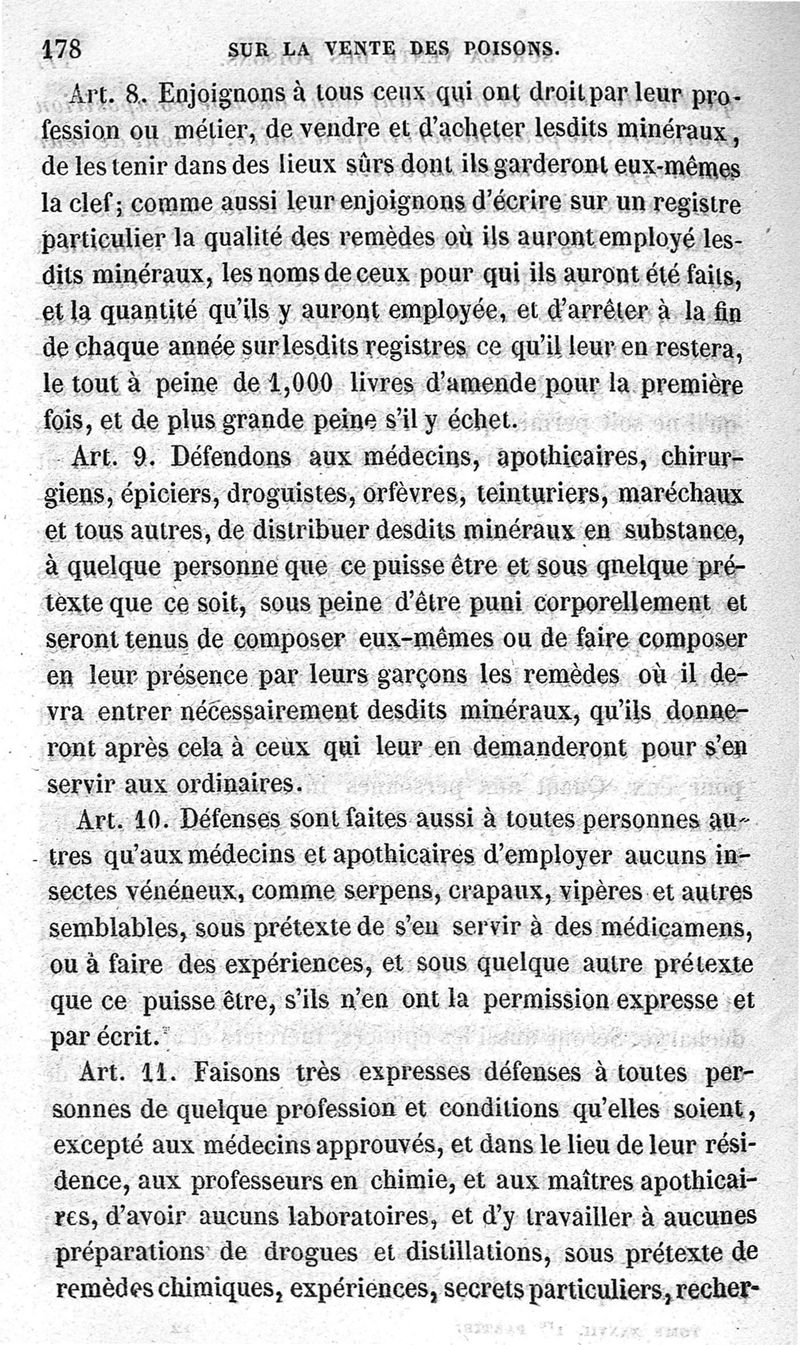 178 SUR LA VENTE DES POISONS.

Art. 8. Enjoignons à tous ceux qui ont droit par leur profession ou métier, de vendre et d'acheter lesdits minéraux, de les tenir dans des lieux sûrs dont ils garderont eux-mêmes la clef; comme aussi leur enjoignons d'écrire sur un registre particulier la qualité des remèdes où ils auront employé lesdits minéraux, les noms de ceux pour qui ils auront été faits, et la quantité qu'ils y auront employée, et d'arrêter à la fin de chaque année sur lesdits registres ce qu'il leur en restera, le tout à peine de 1,000 livres d'amende pour la première fois, et de plus grande peine s'il y échet.

Art. 9. Défendons aux médecins, apothicaires, chirurgiens, épiciers, droguistes, orfèvres, teinturiers, maréchaux et tous autres, de distribuer desdits minéraux en substance, à quelque personne que ce puisse être et sous qnelque prétexte que ce soit, sous peine d'être puni corporellement et seront tenus de composer eux-mêmes ou de faire composer en leur présence par leurs garçons les remèdes où il devra entrer nécessairement desdits minéraux, qu'ils donneront après cela à ceux qui leur en demanderont pour s'en servir aux ordinaires.

Art. 10. Défenses sont faites aussi à toutes personnes autres qu'aux médecins et apothicaires d'employer aucuns insectes vénéneux, comme serpens, crapaux, vipères et autres semblables, sous prétexte de s'en servir à des médicamens, ou à faire des expériences, et sous quelque autre prétexte que ce puisse être, s'ils n'en ont la permission expresse et par écrit.

Art. 11. Faisons très expresses défenses à toutes personnes de quelque profession et conditions qu'elles soient, excepté aux médecins approuvés, et dans le lieu de leur résidence, aux professeurs en chimie, et aux maîtres apothicaires, d'avoir aucuns laboratoires, et d'y travailler à aucunes préparations de drogues et distillations, sous prétexte de remèdes chimiques, expériences, secrets particuliers, recher-